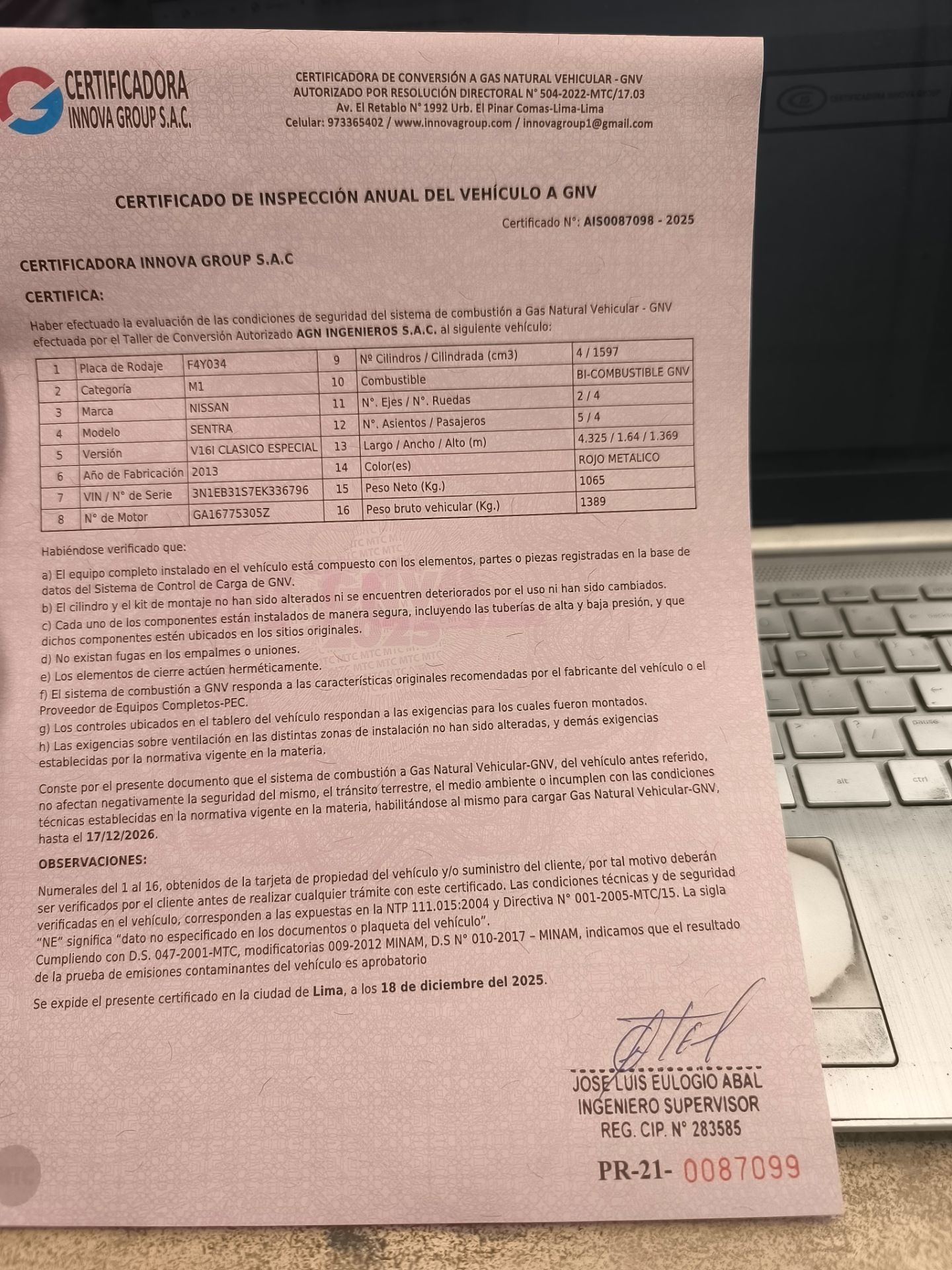 CERTIFICADORA INNOVA GROUP S.A.C.

CERTIFICADORA DE CONVERSIÓN A GAS NATURAL VEHICULAR - GNV
AUTORIZADO POR RESOLUCIÓN DIRECTORAL N° 504-2022-MTC/17.03
Av. El Retablo N° 1992 Urb. El Pinar Comas-Lima-Lima
Celular: 973365402 / www.innovagroup.com / innovagroup1@gmail.com

CERTIFICADO DE INSPECCIÓN ANUAL DEL VEHÍCULO A GNV

Certificado N°: AIS0087098 - 2025

CERTIFICADORA INNOVA GROUP S.A.C

CERTIFICA:

Haber efectuado la evaluación de las condiciones de seguridad del sistema de combustión a Gas Natural Vehicular - GNV efectuada por el Taller de Conversión Autorizado AGN INGENIEROS S.A.C. al siguiente vehículo:

| 1 | Placa de Rodaje | F4Y034 | 9 | Nº Cilindros / Cilindrada (cm3) | 4 / 1597 |
|---|---|---|---|---|---|
| 2 | Categoría | M1 | 10 | Combustible | BI-COMBUSTIBLE GNV |
| 3 | Marca | NISSAN | 11 | N°. Ejes / N°. Ruedas | 2 / 4 |
| 4 | Modelo | SENTRA | 12 | N°. Asientos / Pasajeros | 5 / 4 |
| 5 | Versión | V16I CLASICO ESPECIAL | 13 | Largo / Ancho / Alto (m) | 4.325 / 1.64 / 1.369 |
| 6 | Año de Fabricación | 2013 | 14 | Color(es) | ROJO METALICO |
| 7 | VIN / N° de Serie | 3N1EB31S7EK336796 | 15 | Peso Neto (Kg.) | 1065 |
| 8 | N° de Motor | GA16775305Z | 16 | Peso bruto vehicular (Kg.) | 1389 |

Habiéndose verificado que:

a) El equipo completo instalado en el vehículo está compuesto con los elementos, partes o piezas registradas en la base de datos del Sistema de Control de Carga de GNV.
b) El cilindro y el kit de montaje no han sido alterados ni se encuentren deteriorados por el uso ni han sido cambiados.
c) Cada uno de los componentes están instalados de manera segura, incluyendo las tuberías de alta y baja presión, y que dichos componentes estén ubicados en los sitios originales.
d) No existan fugas en los empalmes o uniones.
e) Los elementos de cierre actúen herméticamente.
f) El sistema de combustión a GNV responda a las características originales recomendadas por el fabricante del vehículo o el Proveedor de Equipos Completos-PEC.
g) Los controles ubicados en el tablero del vehículo respondan a las exigencias para los cuales fueron montados.
h) Las exigencias sobre ventilación en las distintas zonas de instalación no han sido alteradas, y demás exigencias establecidas por la normativa vigente en la materia.

Conste por el presente documento que el sistema de combustión a Gas Natural Vehicular-GNV, del vehículo antes referido, no afectan negativamente la seguridad del mismo, el tránsito terrestre, el medio ambiente o incumplen con las condiciones técnicas establecidas en la normativa vigente en la materia, habilitándose al mismo para cargar Gas Natural Vehicular-GNV, hasta el 17/12/2026.

OBSERVACIONES:

Numerales del 1 al 16, obtenidos de la tarjeta de propiedad del vehículo y/o suministro del cliente, por tal motivo deberán ser verificados por el cliente antes de realizar cualquier trámite con este certificado. Las condiciones técnicas y de seguridad verificadas en el vehículo, corresponden a las expuestas en la NTP 111.015:2004 y Directiva N° 001-2005-MTC/15. La sigla "NE" significa "dato no especificado en los documentos o plaqueta del vehículo".
Cumpliendo con D.S. 047-2001-MTC, modificatorias 009-2012 MINAM, D.S N° 010-2017 – MINAM, indicamos que el resultado de la prueba de emisiones contaminantes del vehículo es aprobatorio

Se expide el presente certificado en la ciudad de Lima, a los 18 de diciembre del 2025.

JOSE LUIS EULOGIO ABAL
INGENIERO SUPERVISOR
REG. CIP. N° 283585

PR-21- 0087099